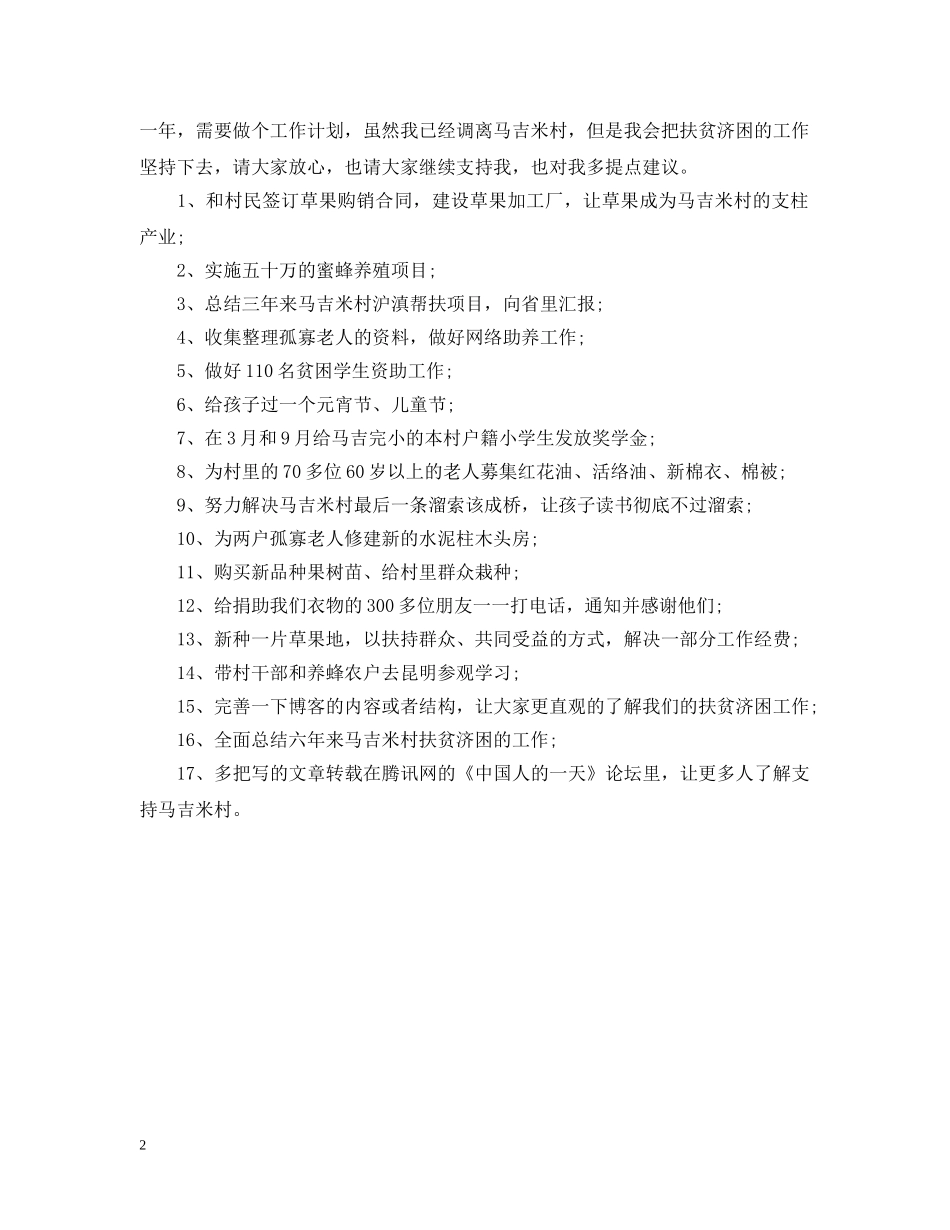 一年，需要做个工作计划，虽然我已经调离马吉米村，但是我会把扶贫济困的工作坚持下去，请大家放心，也请大家继续支持我，也对我多提点建议。

1、和村民签订草果购销合同，建设草果加工厂，让草果成为马吉米村的支柱产业；

2、实施五十万的蜜蜂养殖项目；

3、总结三年来马吉米村沪滇帮扶项目，向省里汇报；

4、收集整理孤寡老人的资料，做好网络助养工作；

5、做好110名贫困学生资助工作；

6、给孩子过一个元宵节、儿童节；

7、在3月和9月给马吉完小的本村户籍小学生发放奖学金；

8、为村里的70多位60岁以上的老人募集红花油、活络油、新棉衣、棉被；

9、努力解决马吉米村最后一条溜索该成桥，让孩子读书彻底不过溜索；

10、为两户孤寡老人修建新的水泥柱木头房；

11、购买新品种果树苗、给村里群众栽种；

12、给捐助我们衣物的300多位朋友一一打电话，通知并感谢他们；

13、新种一片草果地，以扶持群众、共同受益的方式，解决一部分工作经费；

14、带村干部和养蜂农户去昆明参观学习；

15、完善一下博客的内容或者结构，让大家更直观的了解我们的扶贫济困工作；

16、全面总结六年来马吉米村扶贫济困的工作；

17、多把写的文章转载在腾讯网的《中国人的一天》论坛里，让更多人了解支持马吉米村。

2